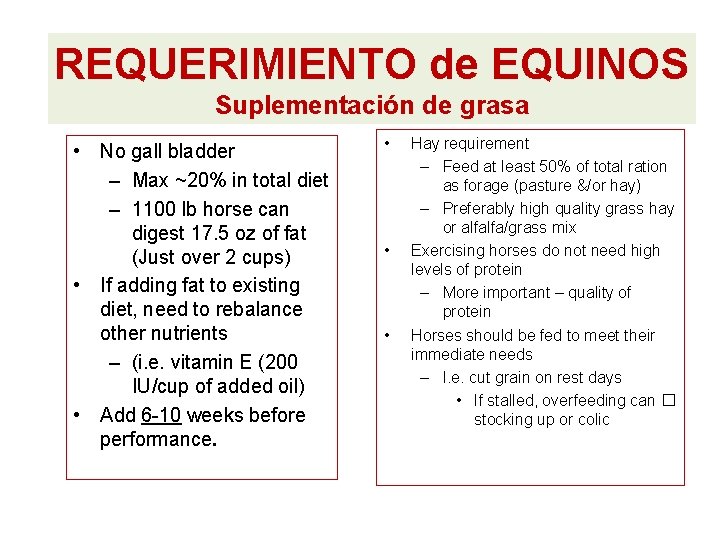 REQUERIMIENTO de EQUINOS
Suplementación de grasa

• No gall bladder
– Max ~20% in total diet
– 1100 lb horse can digest 17.5 oz of fat (Just over 2 cups)
• If adding fat to existing diet, need to rebalance other nutrients
– (i.e. vitamin E (200 IU/cup of added oil)
• Add 6-10 weeks before performance.

• Hay requirement
– Feed at least 50% of total ration as forage (pasture &/or hay)
– Preferably high quality grass hay or alfalfa/grass mix
• Exercising horses do not need high levels of protein
– More important – quality of protein
• Horses should be fed to meet their immediate needs
– I.e. cut grain on rest days
• If stalled, overfeeding can □ stocking up or colic